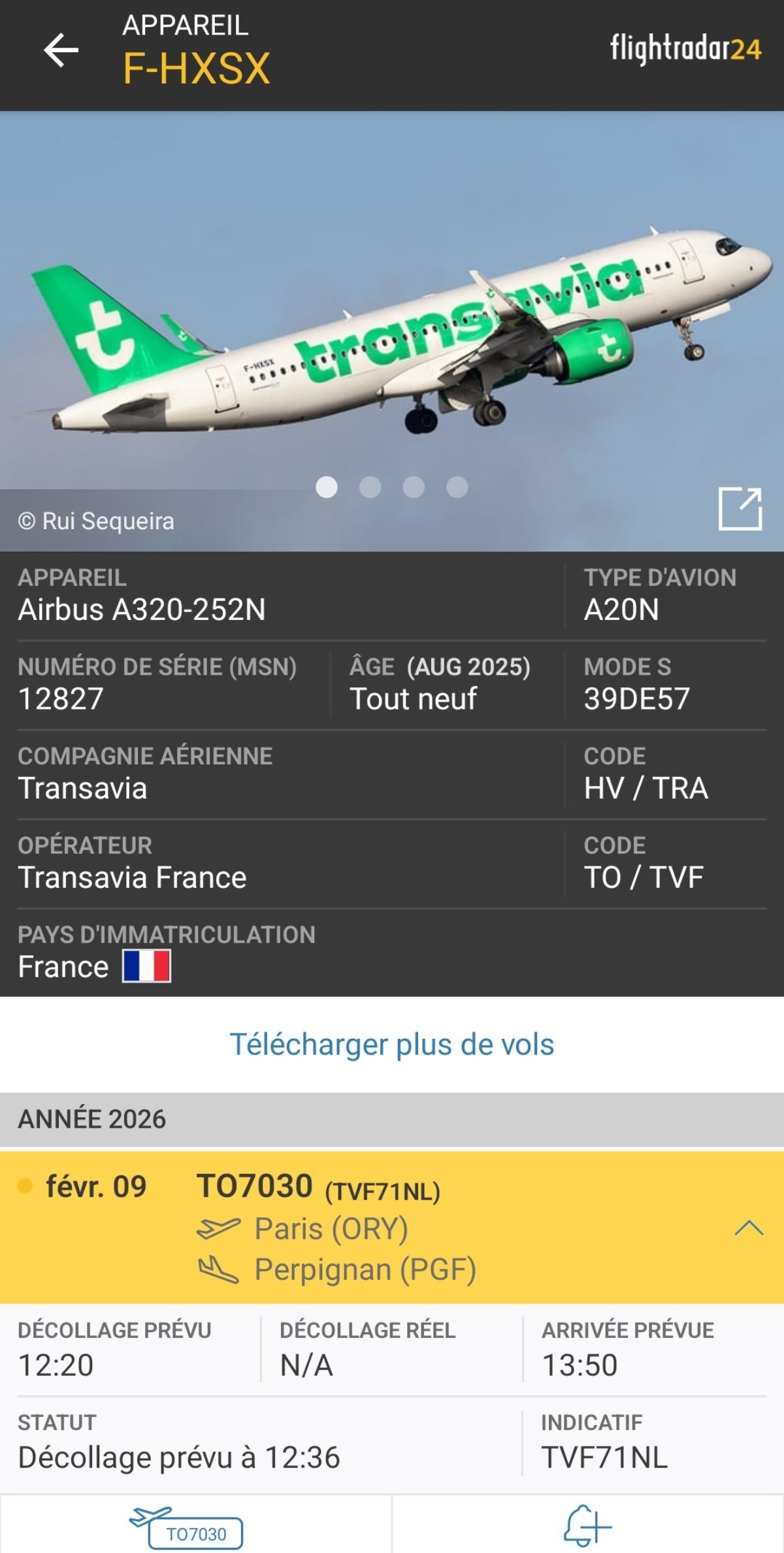 APPAREIL
F-HXSX

flightradar24

transavia

F-HXSX

© Rui Sequeira

APPAREIL
Airbus A320-252N

TYPE D'AVION
A20N

NUMÉRO DE SÉRIE (MSN)
12827

ÂGE (AUG 2025)
Tout neuf

MODE S
39DE57

COMPAGNIE AÉRIENNE
Transavia

CODE
HV / TRA

OPÉRATEUR
Transavia France

CODE
TO / TVF

PAYS D'IMMATRICULATION
France

Télécharger plus de vols

ANNÉE 2026

févr. 09 TO7030 (TVF71NL)
Paris (ORY)
Perpignan (PGF)

DÉCOLLAGE PRÉVU
12:20

DÉCOLLAGE RÉEL
N/A

ARRIVÉE PRÉVUE
13:50

STATUT
Décollage prévu à 12:36

INDICATIF
TVF71NL

TO7030